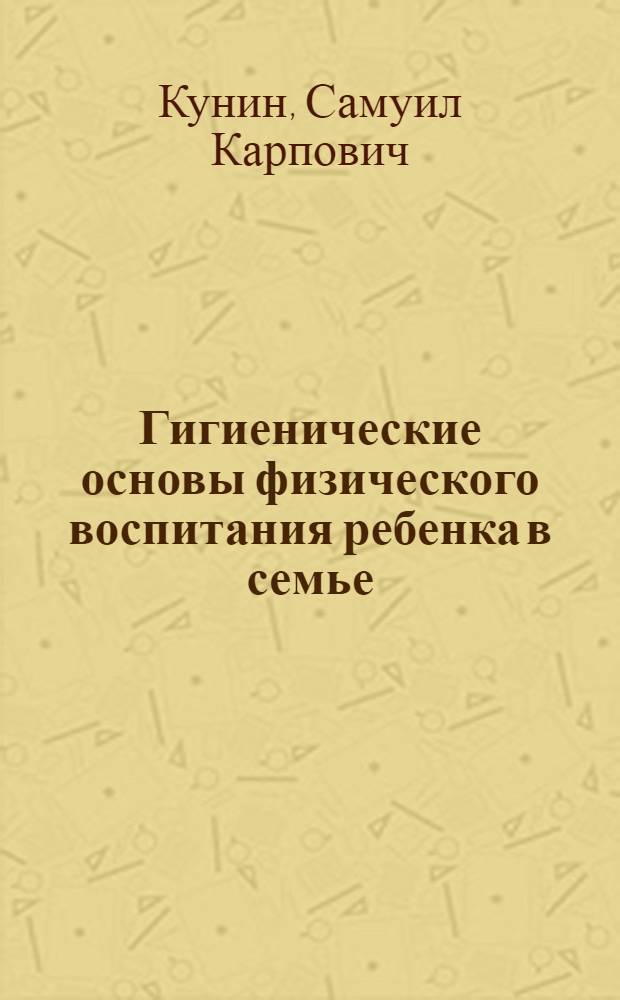 Кунин, Самуил Карпович

Гигиенические основы физического воспитания ребенка в семье